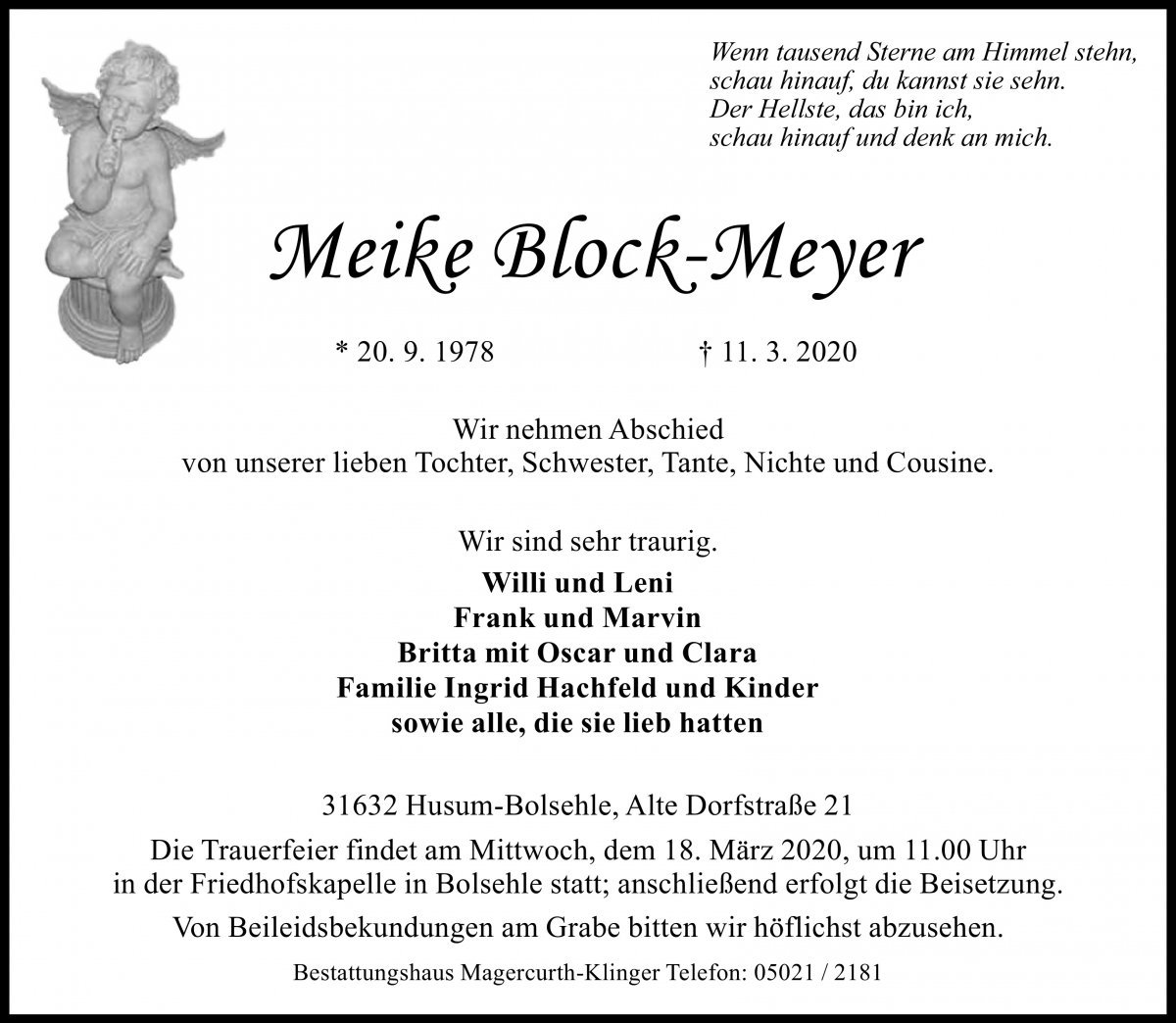 Wenn tausend Sterne am Himmel stehn,
schau hinauf, du kannst sie sehn.
Der Hellste, das bin ich,
schau hinauf und denk an mich.

Meike Block-Meyer

* 20. 9. 1978 † 11. 3. 2020

Wir nehmen Abschied
von unserer lieben Tochter, Schwester, Tante, Nichte und Cousine.

Wir sind sehr traurig.

Willi und Leni
Frank und Marvin
Britta mit Oscar und Clara
Familie Ingrid Hachfeld und Kinder
sowie alle, die sie lieb hatten

31632 Husum-Bolsehle, Alte Dorfstraße 21

Die Trauerfeier findet am Mittwoch, dem 18. März 2020, um 11.00 Uhr in der Friedhofskapelle in Bolsehle statt; anschließend erfolgt die Beisetzung.

Von Beileidsbekundungen am Grabe bitten wir höflichst abzusehen.

Bestattungshaus Magercurth-Klinger Telefon: 05021 / 2181